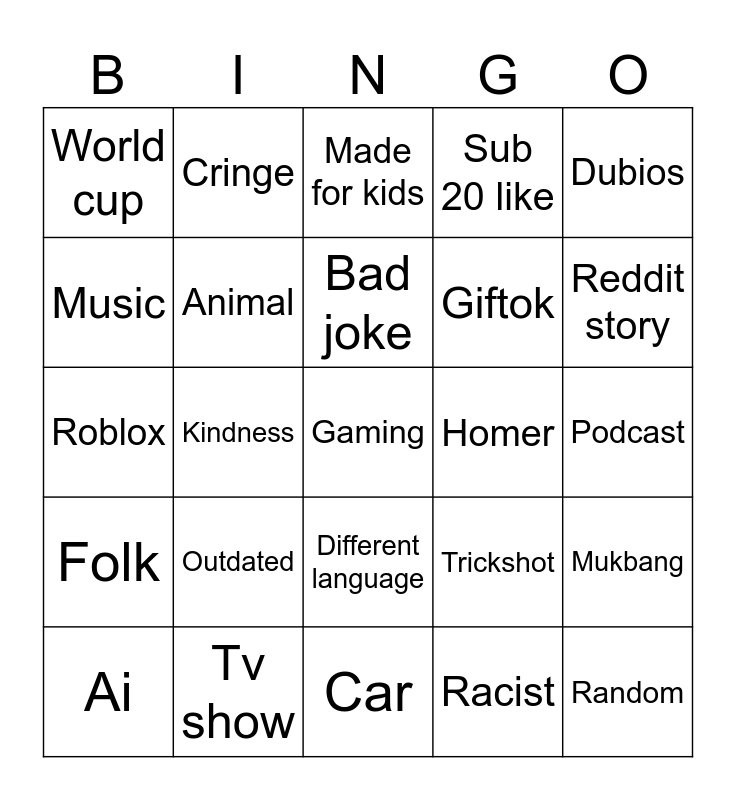 | B | I | N | G | O |
|---|---|---|---|---|
| World cup | Cringe | Made for kids | Sub 20 like | Dubios |
| Music | Animal | Bad joke | Giftok | Reddit story |
| Roblox | Kindness | Gaming | Homer | Podcast |
| Folk | Outdated | Different language | Trickshot | Mukbang |
| Ai | Tv show | Car | Racist | Random |